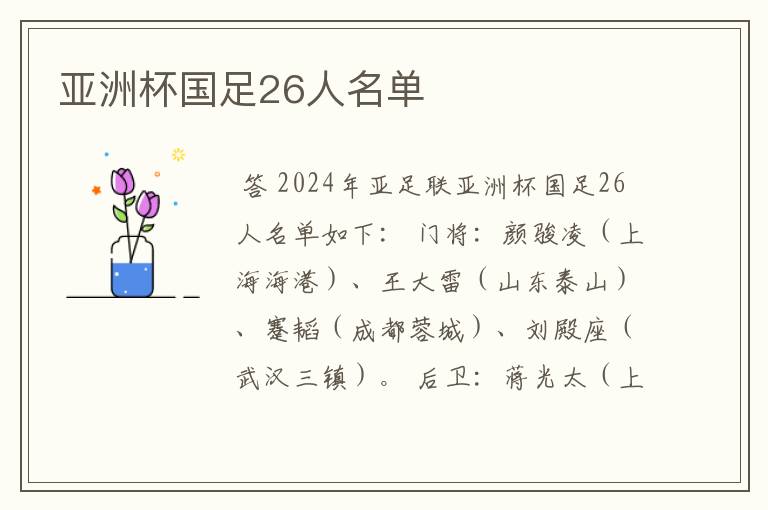 亚洲杯国足26人名单

答 2024年亚足联亚洲杯国足26人名单如下： 门将：颜骏凌（上海海港）、王大雷（山东泰山）、蹇韬（成都蓉城）、刘殿座（武汉三镇）。 后卫：蒋光太（上